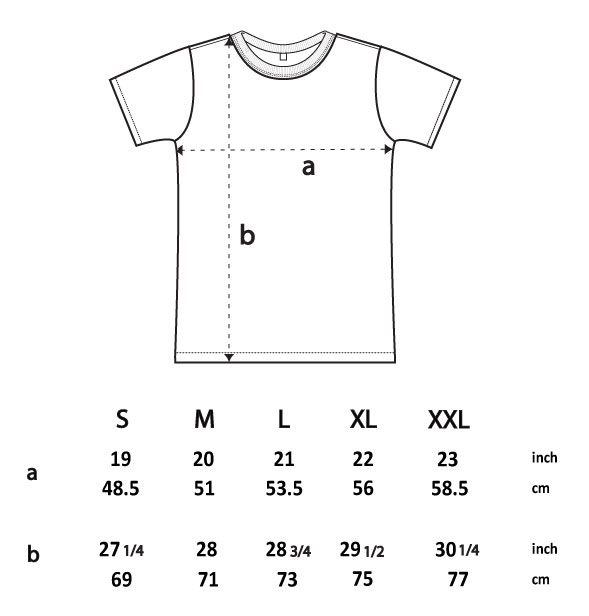 a

b

|   | S | M | L | XL | XXL |   |
|---|---|---|---|---|---|---|
| a | 19 | 20 | 21 | 22 | 23 | inch |
|   | 48.5 | 51 | 53.5 | 56 | 58.5 | cm |
| b | 27 1/4 | 28 | 28 3/4 | 29 1/2 | 30 1/4 | inch |
|   | 69 | 71 | 73 | 75 | 77 | cm |